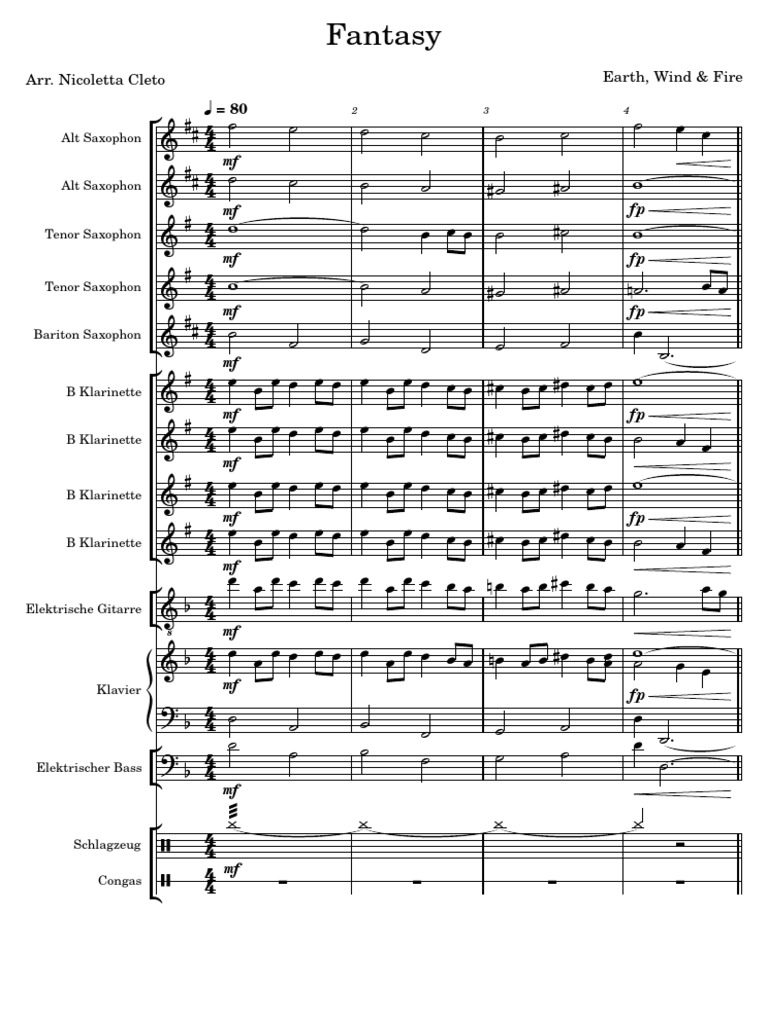 Fantasy

Arr. Nicoletta Cleto

Earth, Wind & Fire

♩ = 80

2

3

4

Alt Saxophon

mf

Alt Saxophon

mf

fp

Tenor Saxophon

mf

fp

Tenor Saxophon

mf

fp

Bariton Saxophon

mf

B Klarinette

mf

fp

B Klarinette

mf

B Klarinette

mf

fp

B Klarinette

mf

Elektrische Gitarre

mf

Klavier

mf

fp

Elektrischer Bass

mf

Schlagzeug

mf

Congas